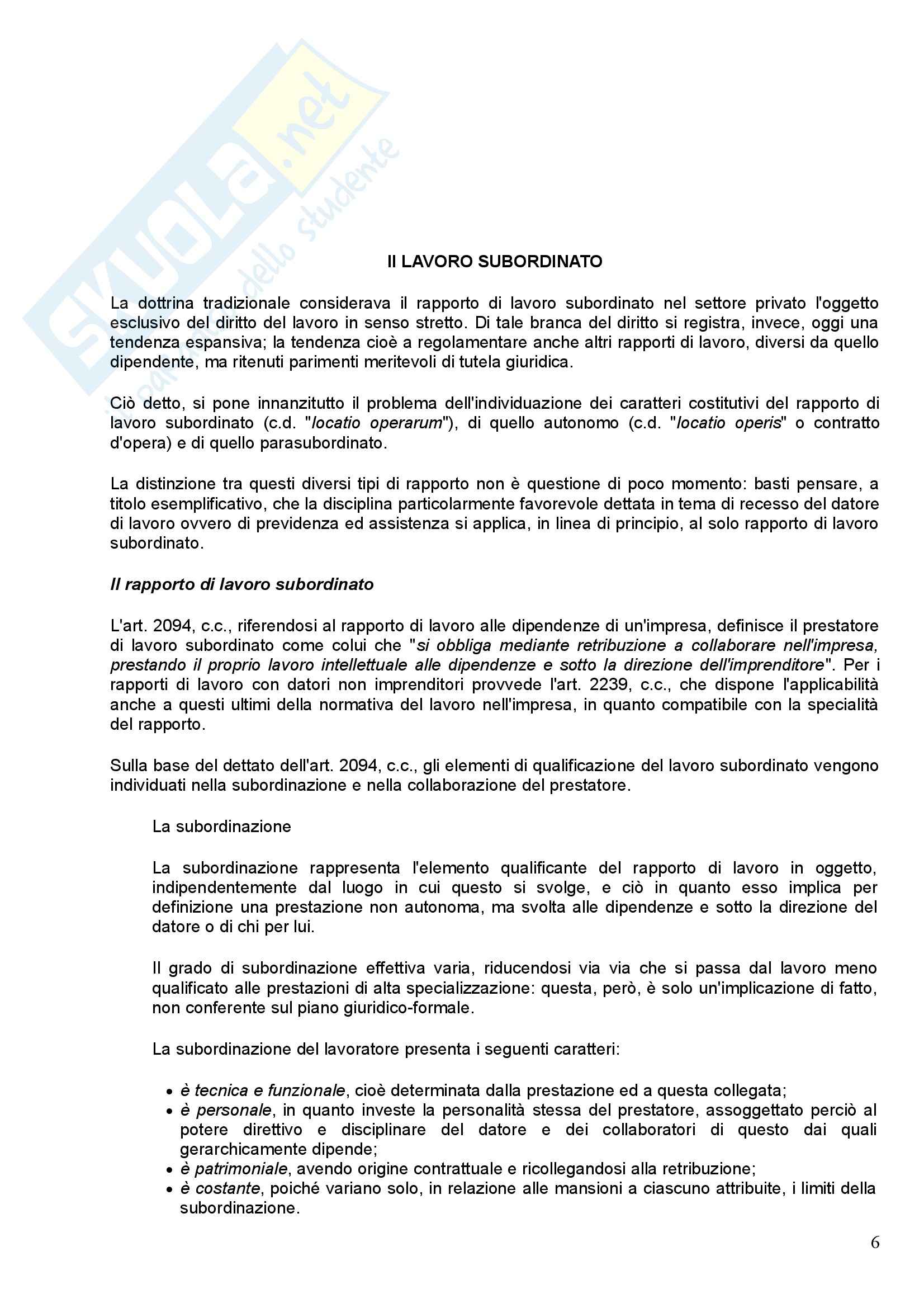 SKUOLA.net
il portale dello studente

Il LAVORO SUBORDINATO

La dottrina tradizionale considerava il rapporto di lavoro subordinato nel settore privato l'oggetto esclusivo del diritto del lavoro in senso stretto. Di tale branca del diritto si registra, invece, oggi una tendenza espansiva; la tendenza cioè a regolamentare anche altri rapporti di lavoro, diversi da quello dipendente, ma ritenuti parimenti meritevoli di tutela giuridica.

Ciò detto, si pone innanzitutto il problema dell'individuazione dei caratteri costitutivi del rapporto di lavoro subordinato (c.d. "locatio operarum"), di quello autonomo (c.d. "locatio operis" o contratto d'opera) e di quello parasubordinato.

La distinzione tra questi diversi tipi di rapporto non è questione di poco momento: basti pensare, a titolo esemplificativo, che la disciplina particolarmente favorevole dettata in tema di recesso del datore di lavoro ovvero di previdenza ed assistenza si applica, in linea di principio, al solo rapporto di lavoro subordinato.

Il rapporto di lavoro subordinato

L'art. 2094, c.c., riferendosi al rapporto di lavoro alle dipendenze di un'impresa, definisce il prestatore di lavoro subordinato come colui che "si obbliga mediante retribuzione a collaborare nell'impresa, prestando il proprio lavoro intellettuale alle dipendenze e sotto la direzione dell'imprenditore". Per i rapporti di lavoro con datori non imprenditori provvede l'art. 2239, c.c., che dispone l'applicabilità anche a questi ultimi della normativa del lavoro nell'impresa, in quanto compatibile con la specialità del rapporto.

Sulla base del dettato dell'art. 2094, c.c., gli elementi di qualificazione del lavoro subordinato vengono individuati nella subordinazione e nella collaborazione del prestatore.

La subordinazione

La subordinazione rappresenta l'elemento qualificante del rapporto di lavoro in oggetto, indipendentemente dal luogo in cui questo si svolge, e ciò in quanto esso implica per definizione una prestazione non autonoma, ma svolta alle dipendenze e sotto la direzione del datore o di chi per lui.

Il grado di subordinazione effettiva varia, riducendosi via via che si passa dal lavoro meno qualificato alle prestazioni di alta specializzazione: questa, però, è solo un'implicazione di fatto, non conferente sul piano giuridico-formale.

La subordinazione del lavoratore presenta i seguenti caratteri:

• è tecnica e funzionale, cioè determinata dalla prestazione ed a questa collegata;
• è personale, in quanto investe la personalità stessa del prestatore, assoggettato perciò al potere direttivo e disciplinare del datore e dei collaboratori di questo dai quali gerarchicamente dipende;
• è patrimoniale, avendo origine contrattuale e ricollegandosi alla retribuzione;
• è costante, poiché variano solo, in relazione alle mansioni a ciascuno attribuite, i limiti della subordinazione.

6